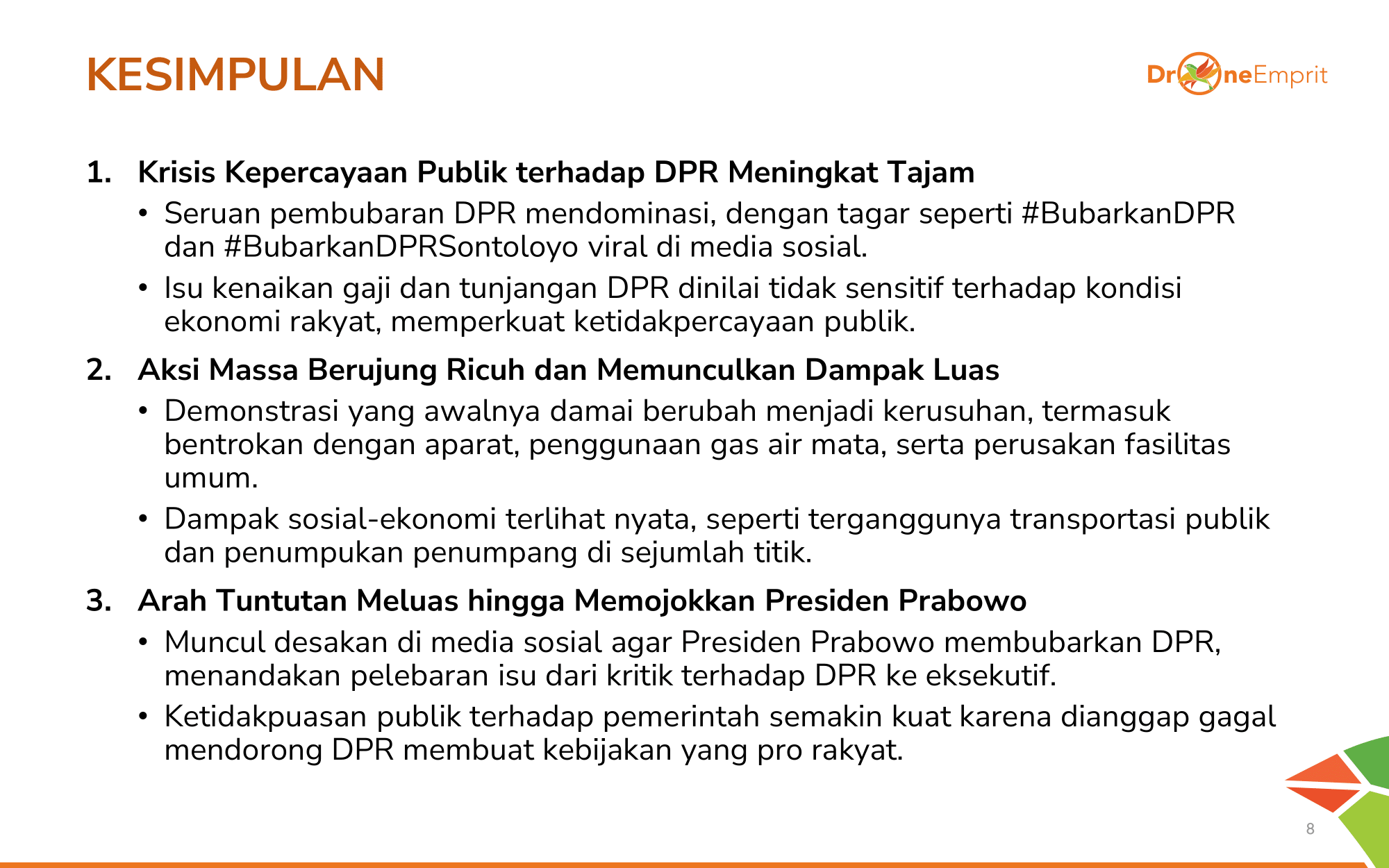 KESIMPULAN

DroneEmprit

1. Krisis Kepercayaan Publik terhadap DPR Meningkat Tajam
• Seruan pembubaran DPR mendominasi, dengan tagar seperti #BubarkanDPR dan #BubarkanDPRSontoloyo viral di media sosial.
• Isu kenaikan gaji dan tunjangan DPR dinilai tidak sensitif terhadap kondisi ekonomi rakyat, memperkuat ketidakpercayaan publik.

2. Aksi Massa Berujung Ricuh dan Memunculkan Dampak Luas
• Demonstrasi yang awalnya damai berubah menjadi kerusuhan, termasuk bentrokan dengan aparat, penggunaan gas air mata, serta perusakan fasilitas umum.
• Dampak sosial-ekonomi terlihat nyata, seperti terganggunya transportasi publik dan penumpukan penumpang di sejumlah titik.

3. Arah Tuntutan Meluas hingga Memojokkan Presiden Prabowo
• Muncul desakan di media sosial agar Presiden Prabowo membubarkan DPR, menandakan pelebaran isu dari kritik terhadap DPR ke eksekutif.
• Ketidakpuasan publik terhadap pemerintah semakin kuat karena dianggap gagal mendorong DPR membuat kebijakan yang pro rakyat.

8